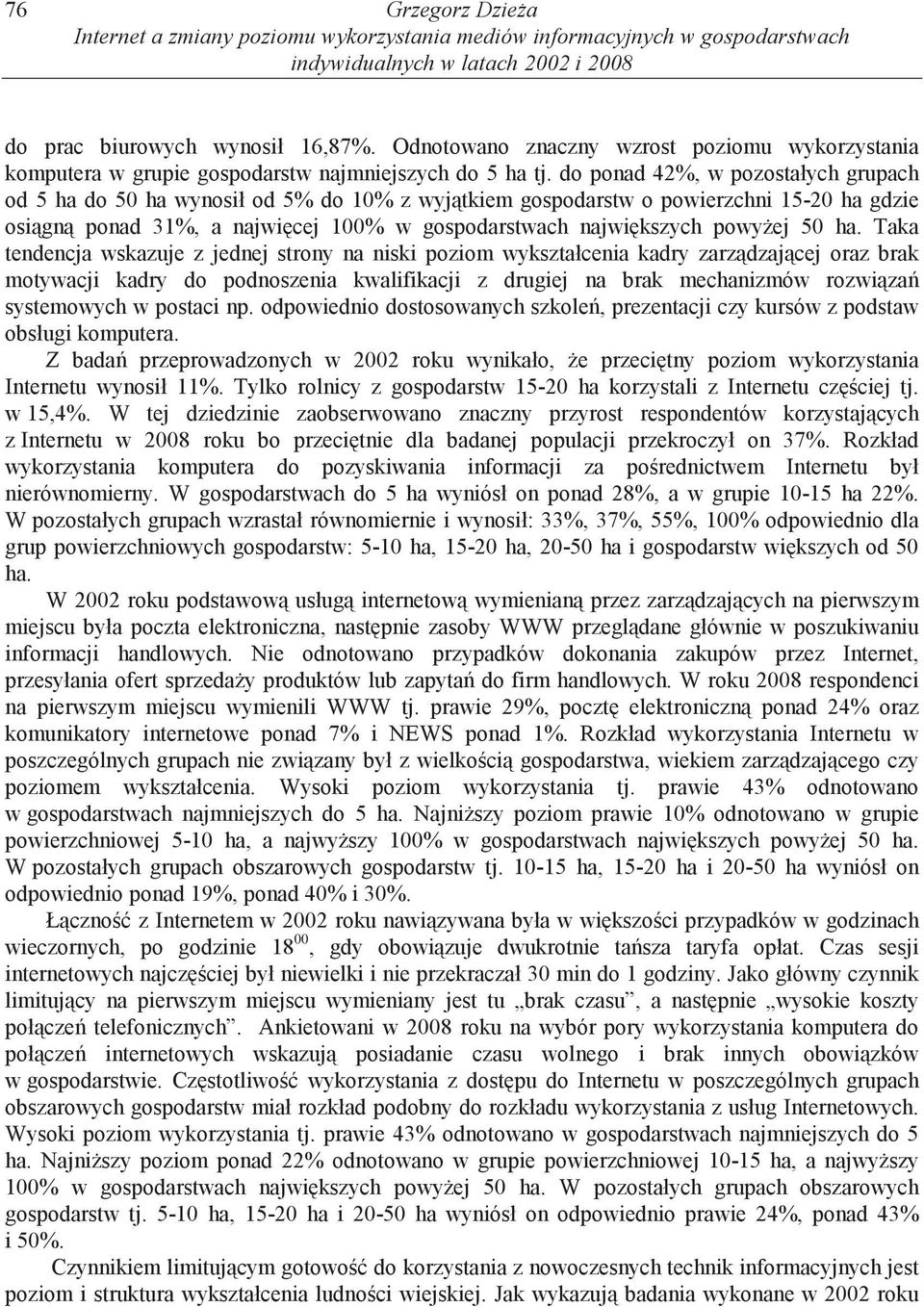 76 Grzegorz Dzieża
Internet a zmiany poziomu wykorzystania mediów informacyjnych w gospodarstwach indywidualnych w latach 2002 i 2008

do prac biurowych wynosił 16,87%. Odnotowano znaczny wzrost poziomu wykorzystania komputera w grupie gospodarstw najmniejszych do 5 ha tj. do ponad 42%, w pozostałych grupach od 5 ha do 50 ha wynosił od 5% do 10% z wyjątkiem gospodarstw o powierzchni 15-20 ha gdzie osiągną ponad 31%, a najwięcej 100% w gospodarstwach największych powyżej 50 ha. Taka tendencja wskazuje z jednej strony na niski poziom wykształcenia kadry zarządzającej oraz brak motywacji kadry do podnoszenia kwalifikacji z drugiej na brak mechanizmów rozwiązań systemowych w postaci np. odpowiednio dostosowanych szkoleń, prezentacji czy kursów z podstaw obsługi komputera.

Z badań przeprowadzonych w 2002 roku wynikało, że przeciętny poziom wykorzystania Internetu wynosił 11%. Tylko rolnicy z gospodarstw 15-20 ha korzystali z Internetu częściej tj. w 15,4%. W tej dziedzinie zaobserwowano znaczny przyrost respondentów korzystających z Internetu w 2008 roku bo przeciętnie dla badanej populacji przekroczył on 37%. Rozkład wykorzystania komputera do pozyskiwania informacji za pośrednictwem Internetu był nierównomierny. W gospodarstwach do 5 ha wyniósł on ponad 28%, a w grupie 10-15 ha 22%. W pozostałych grupach wzrastał równomiernie i wynosił: 33%, 37%, 55%, 100% odpowiednio dla grup powierzchniowych gospodarstw: 5-10 ha, 15-20 ha, 20-50 ha i gospodarstw większych od 50 ha.

W 2002 roku podstawową usługą internetową wymienianą przez zarządzających na pierwszym miejscu była poczta elektroniczna, następnie zasoby WWW przeglądane głównie w poszukiwaniu informacji handlowych. Nie odnotowano przypadków dokonania zakupów przez Internet, przesyłania ofert sprzedaży produktów lub zapytań do firm handlowych. W roku 2008 respondenci na pierwszym miejscu wymienili WWW tj. prawie 29%, pocztę elektroniczną ponad 24% oraz komunikatory internetowe ponad 7% i NEWS ponad 1%. Rozkład wykorzystania Internetu w poszczególnych grupach nie związany był z wielkością gospodarstwa, wiekiem zarządzającego czy poziomem wykształcenia. Wysoki poziom wykorzystania tj. prawie 43% odnotowano w gospodarstwach najmniejszych do 5 ha. Najniższy poziom prawie 10% odnotowano w grupie powierzchniowej 5-10 ha, a najwyższy 100% w gospodarstwach największych powyżej 50 ha. W pozostałych grupach obszarowych gospodarstw tj. 10-15 ha, 15-20 ha i 20-50 ha wyniósł on odpowiednio ponad 19%, ponad 40% i 30%.

Łączność z Internetem w 2002 roku nawiązywana była w większości przypadków w godzinach wieczornych, po godzinie $18^{00}$, gdy obowiązuje dwukrotnie tańsza taryfa opłat. Czas sesji internetowych najczęściej był niewielki i nie przekraczał 30 min do 1 godziny. Jako główny czynnik limitujący na pierwszym miejscu wymieniany jest tu „brak czasu”, a następnie „wysokie koszty połączeń telefonicznych”. Ankietowani w 2008 roku na wybór pory wykorzystania komputera do połączeń internetowych wskazują posiadanie czasu wolnego i brak innych obowiązków w gospodarstwie. Częstotliwość wykorzystania z dostępu do Internetu w poszczególnych grupach obszarowych gospodarstw miał rozkład podobny do rozkładu wykorzystania z usług Internetowych. Wysoki poziom wykorzystania tj. prawie 43% odnotowano w gospodarstwach najmniejszych do 5 ha. Najniższy poziom ponad 22% odnotowano w grupie powierzchniowej 10-15 ha, a najwyższy 100% w gospodarstwach największych powyżej 50 ha. W pozostałych grupach obszarowych gospodarstw tj. 5-10 ha, 15-20 ha i 20-50 ha wyniósł on odpowiednio prawie 24%, ponad 43% i 50%.

Czynnikiem limitującym gotowość do korzystania z nowoczesnych technik informacyjnych jest poziom i struktura wykształcenia ludności wiejskiej. Jak wykazują badania wykonane w 2002 roku